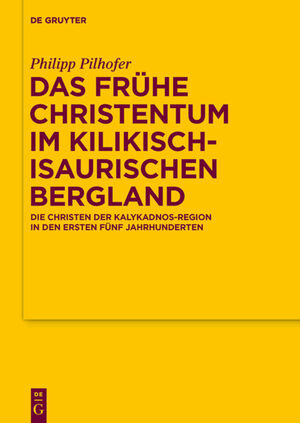 DE GRUYTER

Philipp Pilhofer

DAS FRÜHE CHRISTENTUM IM KILIKISCH-ISAURISCHEN BERGLAND

DIE CHRISTEN DER KALYKADNOS-REGION IN DEN ERSTEN FÜNF JAHRHUNDERTEN

DE
G